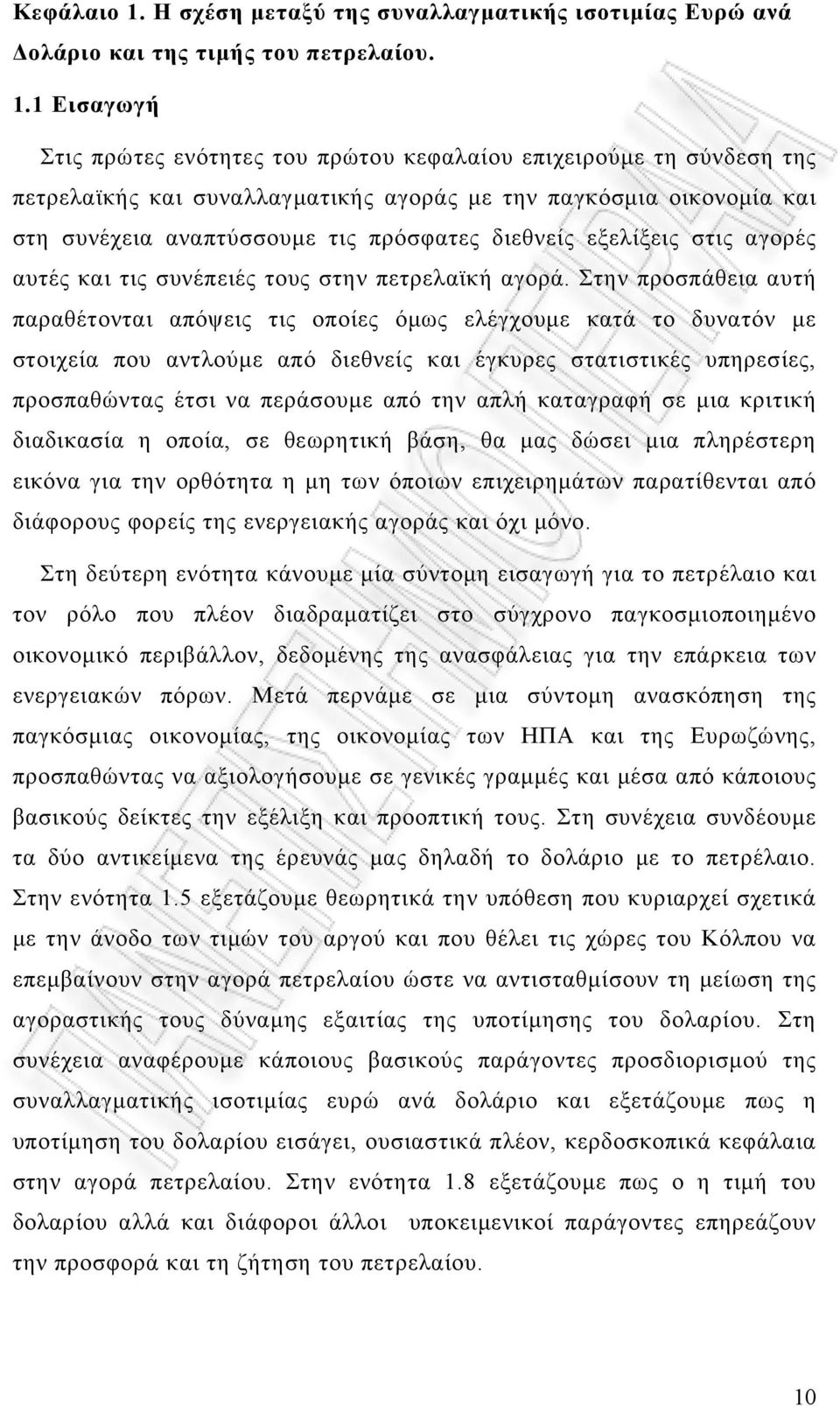 Κεφάλαιο 1. Η σχέση μεταξύ της συναλλαγματικής ισοτιμίας Ευρώ ανά Δολάριο και της τιμής του πετρελαίου.

1.1 Εισαγωγή

Στις πρώτες ενότητες του πρώτου κεφαλαίου επιχειρούμε τη σύνδεση της πετρελαϊκής και συναλλαγματικής αγοράς με την παγκόσμια οικονομία και στη συνέχεια αναπτύσσουμε τις πρόσφατες διεθνείς εξελίξεις στις αγορές αυτές και τις συνέπειές τους στην πετρελαϊκή αγορά. Στην προσπάθεια αυτή παραθέτονται απόψεις τις οποίες όμως ελέγχουμε κατά το δυνατόν με στοιχεία που αντλούμε από διεθνείς και έγκυρες στατιστικές υπηρεσίες, προσπαθώντας έτσι να περάσουμε από την απλή καταγραφή σε μια κριτική διαδικασία η οποία, σε θεωρητική βάση, θα μας δώσει μια πληρέστερη εικόνα για την ορθότητα η μη των όποιων επιχειρημάτων παρατίθενται από διάφορους φορείς της ενεργειακής αγοράς και όχι μόνο.

Στη δεύτερη ενότητα κάνουμε μία σύντομη εισαγωγή για το πετρέλαιο και τον ρόλο που πλέον διαδραματίζει στο σύγχρονο παγκοσμιοποιημένο οικονομικό περιβάλλον, δεδομένης της ανασφάλειας για την επάρκεια των ενεργειακών πόρων. Μετά περνάμε σε μια σύντομη ανασκόπηση της παγκόσμιας οικονομίας, της οικονομίας των ΗΠΑ και της Ευρωζώνης, προσπαθώντας να αξιολογήσουμε σε γενικές γραμμές και μέσα από κάποιους βασικούς δείκτες την εξέλιξη και προοπτική τους. Στη συνέχεια συνδέουμε τα δύο αντικείμενα της έρευνάς μας δηλαδή το δολάριο με το πετρέλαιο. Στην ενότητα 1.5 εξετάζουμε θεωρητικά την υπόθεση που κυριαρχεί σχετικά με την άνοδο των τιμών του αργού και που θέλει τις χώρες του Κόλπου να επεμβαίνουν στην αγορά πετρελαίου ώστε να αντισταθμίσουν τη μείωση της αγοραστικής τους δύναμης εξαιτίας της υποτίμησης του δολαρίου. Στη συνέχεια αναφέρουμε κάποιους βασικούς παράγοντες προσδιορισμού της συναλλαγματικής ισοτιμίας ευρώ ανά δολάριο και εξετάζουμε πως η υποτίμηση του δολαρίου εισάγει, ουσιαστικά πλέον, κερδοσκοπικά κεφάλαια στην αγορά πετρελαίου. Στην ενότητα 1.8 εξετάζουμε πως ο η τιμή του δολαρίου αλλά και διάφοροι άλλοι υποκειμενικοί παράγοντες επηρεάζουν την προσφορά και τη ζήτηση του πετρελαίου.

10